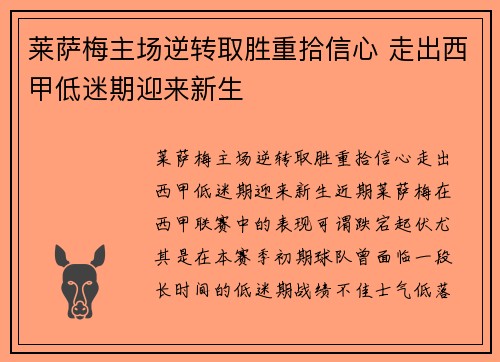 莱萨梅主场逆转取胜重拾信心 走出西甲低迷期迎来新生

莱萨梅主场逆转取胜重拾信心走出西甲低迷期迎来新生近期莱萨梅在西甲联赛中的表现可谓跌宕起伏尤其是在本赛季初期球队曾面临一段长时间的低迷期战绩不佳士气低落